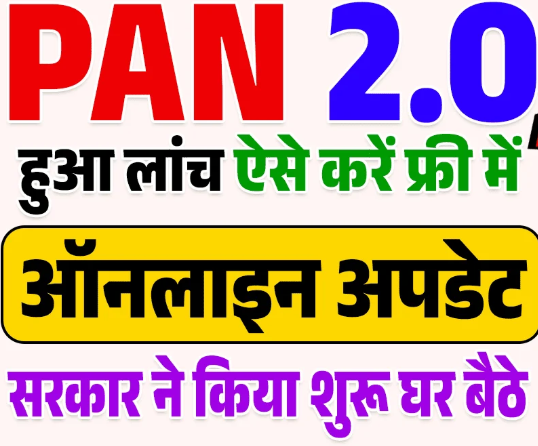 PAN 2.0

हुआ लांच ऐसे करें फ्री में

ऑनलाइन अपडेट

सरकार ने किया शुरू घर बैठे